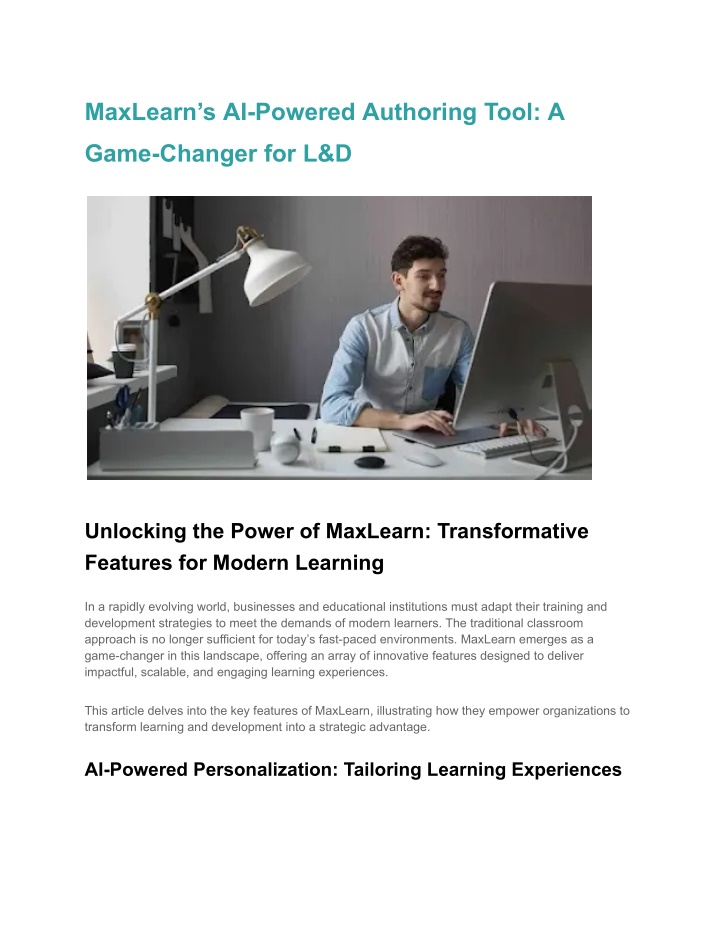 MaxLearn's AI-Powered Authoring Tool: A Game-Changer for L&D

Unlocking the Power of MaxLearn: Transformative Features for Modern Learning

In a rapidly evolving world, businesses and educational institutions must adapt their training and development strategies to meet the demands of modern learners. The traditional classroom approach is no longer sufficient for today's fast-paced environments. MaxLearn emerges as a game-changer in this landscape, offering an array of innovative features designed to deliver impactful, scalable, and engaging learning experiences.

This article delves into the key features of MaxLearn, illustrating how they empower organizations to transform learning and development into a strategic advantage.

AI-Powered Personalization: Tailoring Learning Experiences